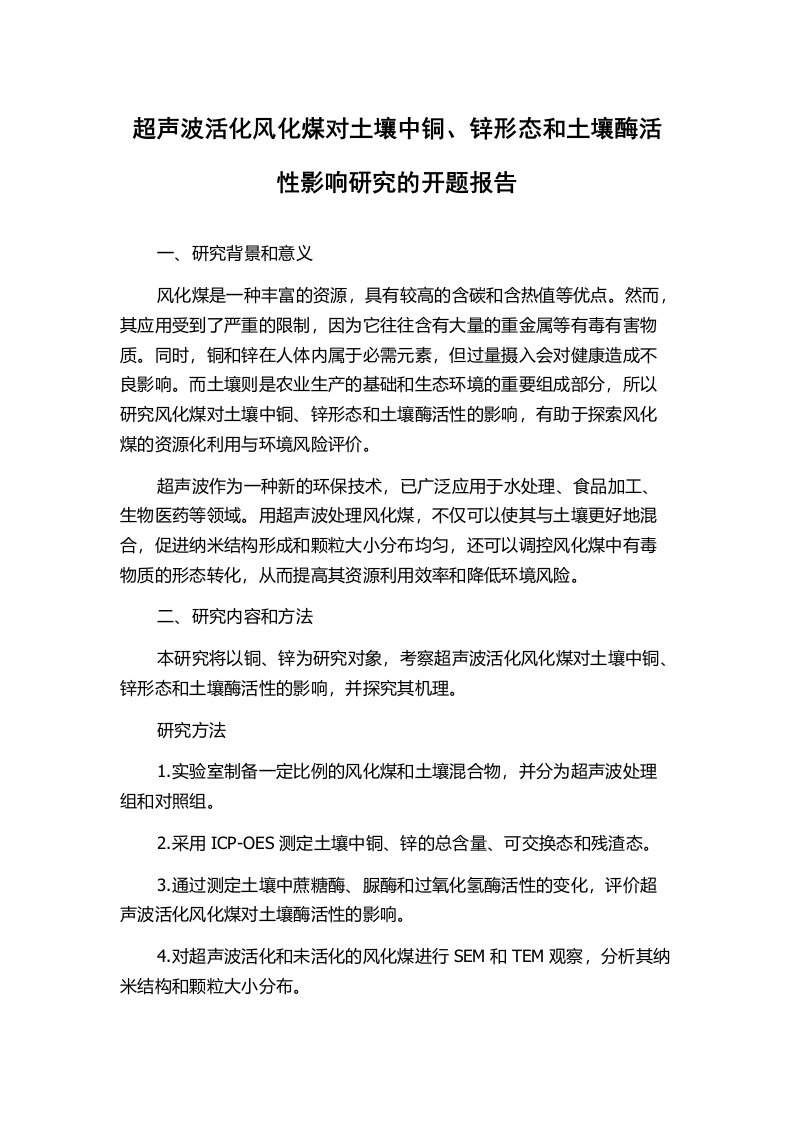 超声波活化风化煤对土壤中铜、锌形态和土壤酶活性影响研究的开题报告

一、研究背景和意义

风化煤是一种丰富的资源，具有较高的含碳和含热值等优点。然而，其应用受到了严重的限制，因为它往往含有大量的重金属等有毒有害物质。同时，铜和锌在人体内属于必需元素，但过量摄入会对健康造成不良影响。而土壤则是农业生产的基础和生态环境的重要组成部分，所以研究风化煤对土壤中铜、锌形态和土壤酶活性的影响，有助于探索风化煤的资源化利用与环境风险评价。

超声波作为一种新的环保技术，已广泛应用于水处理、食品加工、生物医药等领域。用超声波处理风化煤，不仅可以使其与土壤更好地混合，促进纳米结构形成和颗粒大小分布均匀，还可以调控风化煤中有毒物质的形态转化，从而提高其资源利用效率和降低环境风险。

二、研究内容和方法

本研究将以铜、锌为研究对象，考察超声波活化风化煤对土壤中铜、锌形态和土壤酶活性的影响，并探究其机理。

研究方法

1.实验室制备一定比例的风化煤和土壤混合物，并分为超声波处理组和对照组。

2.采用 ICP-OES 测定土壤中铜、锌的总含量、可交换态和残渣态。

3.通过测定土壤中蔗糖酶、脲酶和过氧化氢酶活性的变化，评价超声波活化风化煤对土壤酶活性的影响。

4.对超声波活化和未活化的风化煤进行 SEM 和 TEM 观察，分析其纳米结构和颗粒大小分布。